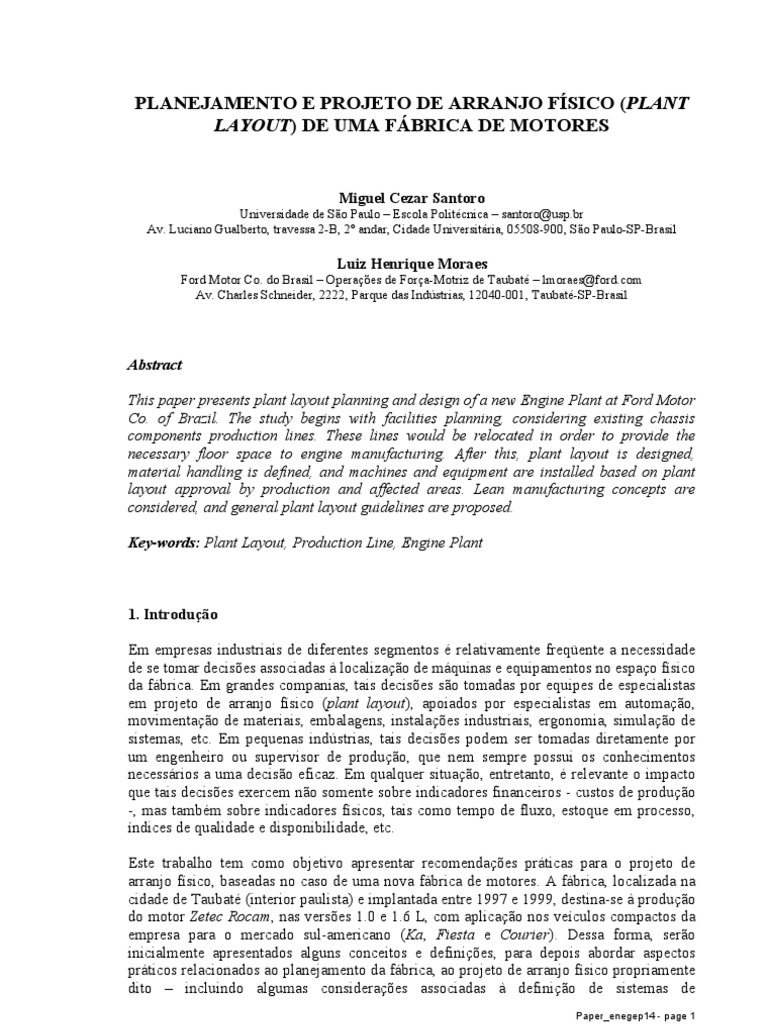 PLANEJAMENTO E PROJETO DE ARRANJO FÍSICO (PLANT LAYOUT) DE UMA FÁBRICA DE MOTORES

Miguel Cezar Santoro
Universidade de São Paulo – Escola Politécnica – santoro@usp.br
Av. Luciano Gualberto, travessa 2-B, 2º andar, Cidade Universitária, 05508-900, São Paulo-SP-Brasil

Luiz Henrique Moraes
Ford Motor Co. do Brasil – Operações de Força-Motriz de Taubaté – lmoraes@ford.com
Av. Charles Schneider, 2222, Parque das Indústrias, 12040-001, Taubaté-SP-Brasil

Abstract

This paper presents plant layout planning and design of a new Engine Plant at Ford Motor Co. of Brazil. The study begins with facilities planning, considering existing chassis components production lines. These lines would be relocated in order to provide the necessary floor space to engine manufacturing. After this, plant layout is designed, material handling is defined, and machines and equipment are installed based on plant layout approval by production and affected areas. Lean manufacturing concepts are considered, and general plant layout guidelines are proposed.

Key-words: Plant Layout, Production Line, Engine Plant

1. Introdução

Em empresas industriais de diferentes segmentos é relativamente freqüente a necessidade de se tomar decisões associadas à localização de máquinas e equipamentos no espaço físico da fábrica. Em grandes companias, tais decisões são tomadas por equipes de especialistas em projeto de arranjo físico (plant layout), apoiados por especialistas em automação, movimentação de materiais, embalagens, instalações industriais, ergonomia, simulação de sistemas, etc. Em pequenas indústrias, tais decisões podem ser tomadas diretamente por um engenheiro ou supervisor de produção, que nem sempre possui os conhecimentos necessários a uma decisão eficaz. Em qualquer situação, entretanto, é relevante o impacto que tais decisões exercem não somente sobre indicadores financeiros - custos de produção -, mas também sobre indicadores físicos, tais como tempo de fluxo, estoque em processo, índices de qualidade e disponibilidade, etc.

Este trabalho tem como objetivo apresentar recomendações práticas para o projeto de arranjo físico, baseadas no caso de uma nova fábrica de motores. A fábrica, localizada na cidade de Taubaté (interior paulista) e implantada entre 1997 e 1999, destina-se à produção do motor Zetec Rocam, nas versões 1.0 e 1.6 L, com aplicação nos veículos compactos da empresa para o mercado sul-americano (Ka, Fiesta e Courier). Dessa forma, serão inicialmente apresentados alguns conceitos e definições, para depois abordar aspectos práticos relacionados ao planejamento da fábrica, ao projeto de arranjo físico propriamente dito – incluindo algumas considerações associadas à definição de sistemas de

Paper_enegep14 - page 1